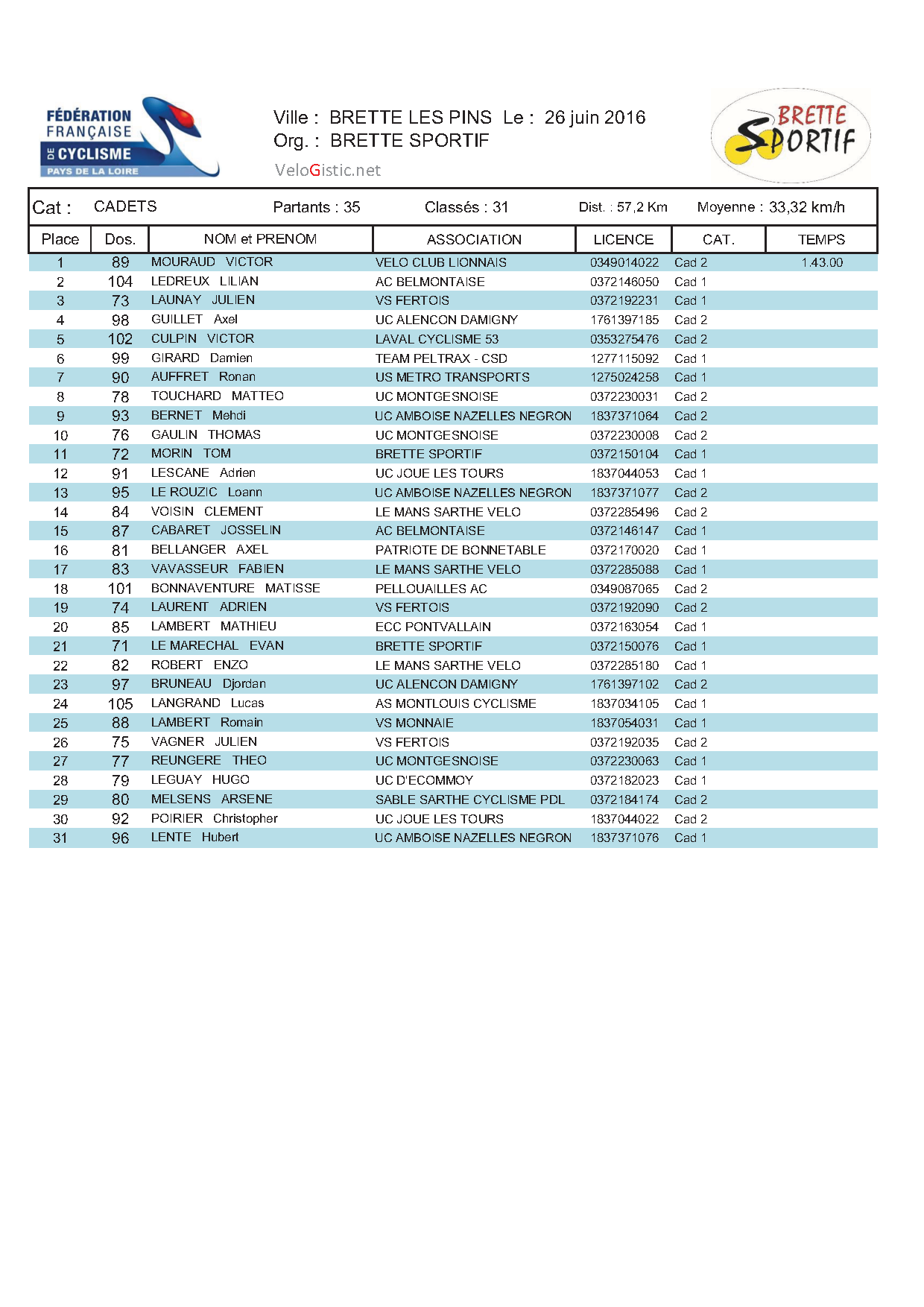 FÉDÉRATION FRANÇAISE DE CYCLISME
PAYS DE LA LOIRE

Ville : BRETTE LES PINS Le : 26 juin 2016
Org. : BRETTE SPORTIF
VeloGistic.net

BRETTE SPORTIF

Cat : CADETS Partants : 35 Classés : 31 Dist. : 57,2 Km Moyenne : 33,32 km/h

| Place | Dos. | NOM et PRENOM | ASSOCIATION | LICENCE | CAT. | TEMPS |
|---|---|---|---|---|---|---|
| 1 | 89 | MOURAUD VICTOR | VELO CLUB LIONNAIS | 0349014022 | Cad 2 | 1.43.00 |
| 2 | 104 | LEDREUX LILIAN | AC BELMONTAISE | 0372146050 | Cad 1 | |
| 3 | 73 | LAUNAY JULIEN | VS FERTOIS | 0372192231 | Cad 1 | |
| 4 | 98 | GUILLET Axel | UC ALENCON DAMIGNY | 1761397185 | Cad 2 | |
| 5 | 102 | CULPIN VICTOR | LAVAL CYCLISME 53 | 0353275476 | Cad 2 | |
| 6 | 99 | GIRARD Damien | TEAM PELTRAX - CSD | 1277115092 | Cad 1 | |
| 7 | 90 | AUFFRET Ronan | US METRO TRANSPORTS | 1275024258 | Cad 1 | |
| 8 | 78 | TOUCHARD MATTEO | UC MONTGESNOISE | 0372230031 | Cad 2 | |
| 9 | 93 | BERNET Mehdi | UC AMBOISE NAZELLES NEGRON | 1837371064 | Cad 2 | |
| 10 | 76 | GAULIN THOMAS | UC MONTGESNOISE | 0372230008 | Cad 2 | |
| 11 | 72 | MORIN TOM | BRETTE SPORTIF | 0372150104 | Cad 1 | |
| 12 | 91 | LESCANE Adrien | UC JOUE LES TOURS | 1837044053 | Cad 1 | |
| 13 | 95 | LE ROUZIC Loann | UC AMBOISE NAZELLES NEGRON | 1837371077 | Cad 2 | |
| 14 | 84 | VOISIN CLEMENT | LE MANS SARTHE VELO | 0372285496 | Cad 2 | |
| 15 | 87 | CABARET JOSSELIN | AC BELMONTAISE | 0372146147 | Cad 1 | |
| 16 | 81 | BELLANGER AXEL | PATRIOTE DE BONNETABLE | 0372170020 | Cad 1 | |
| 17 | 83 | VAVASSEUR FABIEN | LE MANS SARTHE VELO | 0372285088 | Cad 1 | |
| 18 | 101 | BONNAVENTURE MATISSE | PELLOUAILLES AC | 0349087065 | Cad 2 | |
| 19 | 74 | LAURENT ADRIEN | VS FERTOIS | 0372192090 | Cad 2 | |
| 20 | 85 | LAMBERT MATHIEU | ECC PONTVALLAIN | 0372163054 | Cad 1 | |
| 21 | 71 | LE MARECHAL EVAN | BRETTE SPORTIF | 0372150076 | Cad 1 | |
| 22 | 82 | ROBERT ENZO | LE MANS SARTHE VELO | 0372285180 | Cad 1 | |
| 23 | 97 | BRUNEAU Djordan | UC ALENCON DAMIGNY | 1761397102 | Cad 2 | |
| 24 | 105 | LANGRAND Lucas | AS MONTLOUIS CYCLISME | 1837034105 | Cad 1 | |
| 25 | 88 | LAMBERT Romain | VS MONNAIE | 1837054031 | Cad 1 | |
| 26 | 75 | VAGNER JULIEN | VS FERTOIS | 0372192035 | Cad 2 | |
| 27 | 77 | REUNGERE THEO | UC MONTGESNOISE | 0372230063 | Cad 1 | |
| 28 | 79 | LEGUAY HUGO | UC D'ECOMMOY | 0372182023 | Cad 1 | |
| 29 | 80 | MELSENS ARSENE | SABLE SARTHE CYCLISME PDL | 0372184174 | Cad 2 | |
| 30 | 92 | POIRIER Christopher | UC JOUE LES TOURS | 1837044022 | Cad 2 | |
| 31 | 96 | LENTE Hubert | UC AMBOISE NAZELLES NEGRON | 1837371076 | Cad 1 | |